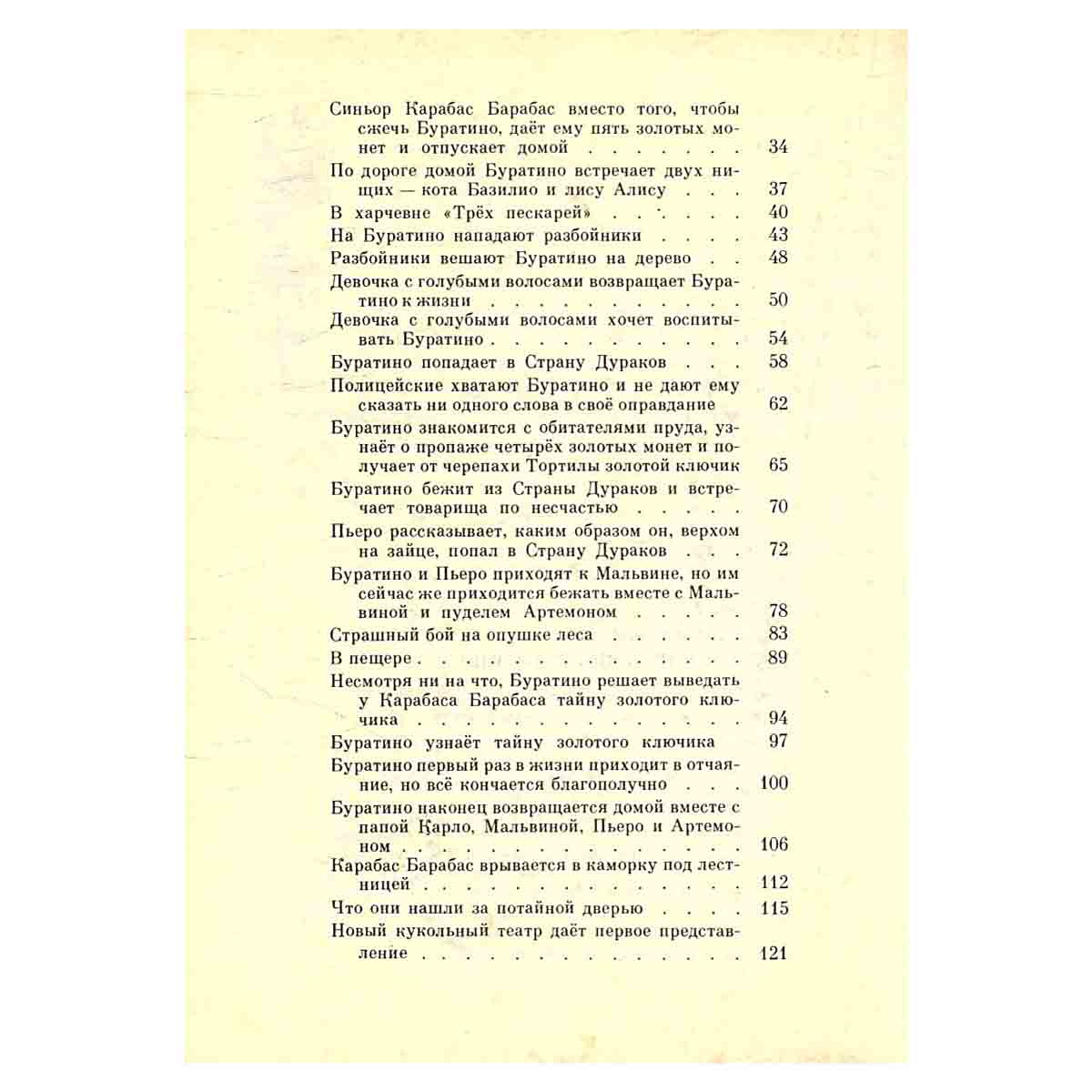 Синьор Карабас Барабас вместо того, чтобы сжечь Буратино, даёт ему пять золотых монет и отпускает домой 34

По дороге домой Буратино встречает двух нищих — кота Базилио и лису Алису 37

В харчевне «Трёх пескарей» 40

На Буратино нападают разбойники 43

Разбойники вешают Буратино на дерево 48

Девочка с голубыми волосами возвращает Буратино к жизни 50

Девочка с голубыми волосами хочет воспитывать Буратино 54

Буратино попадает в Страну Дураков 58

Полицейские хватают Буратино и не дают ему сказать ни одного слова в своё оправдание 62

Буратино знакомится с обитателями пруда, узнаёт о пропаже четырёх золотых монет и получает от черепахи Тортилы золотой ключик 65

Буратино бежит из Страны Дураков и встречает товарища по несчастью 70

Пьеро рассказывает, каким образом он, верхом на зайце, попал в Страну Дураков 72

Буратино и Пьеро приходят к Мальвине, но им сейчас же приходится бежать вместе с Мальвиной и пуделем Артемоном 78

Страшный бой на опушке леса 83

В пещере 89

Несмотря ни на что, Буратино решает выведать у Карабаса Барабаса тайну золотого ключика 94

Буратино узнаёт тайну золотого ключика 97

Буратино первый раз в жизни приходит в отчаяние, но всё кончается благополучно 100

Буратино наконец возвращается домой вместе с папой Карло, Мальвиной, Пьеро и Артемоном 106

Карабас Барабас врывается в каморку под лестницей 112

Что они нашли за потайной дверью 115

Новый кукольный театр даёт первое представление 121